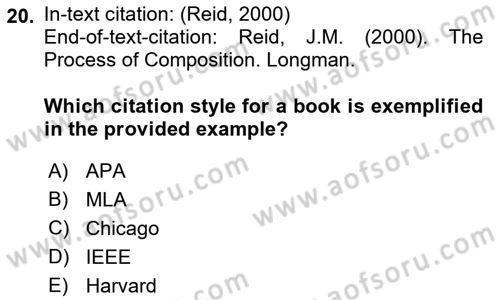 20. In-text citation: (Reid, 2000)
End-of-text-citation: Reid, J.M. (2000). The Process of Composition. Longman.

Which citation style for a book is exemplified in the provided example?

A) APA
B) MLA
C) Chicago
D) IEEE
E) Harvard

www.aofsoru.com